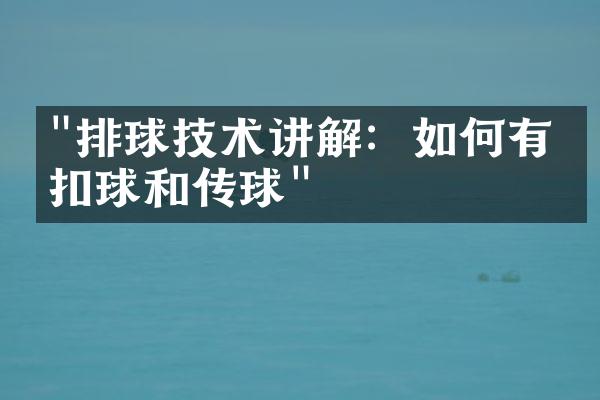 "排球技术讲解：如何有扣球和传球"